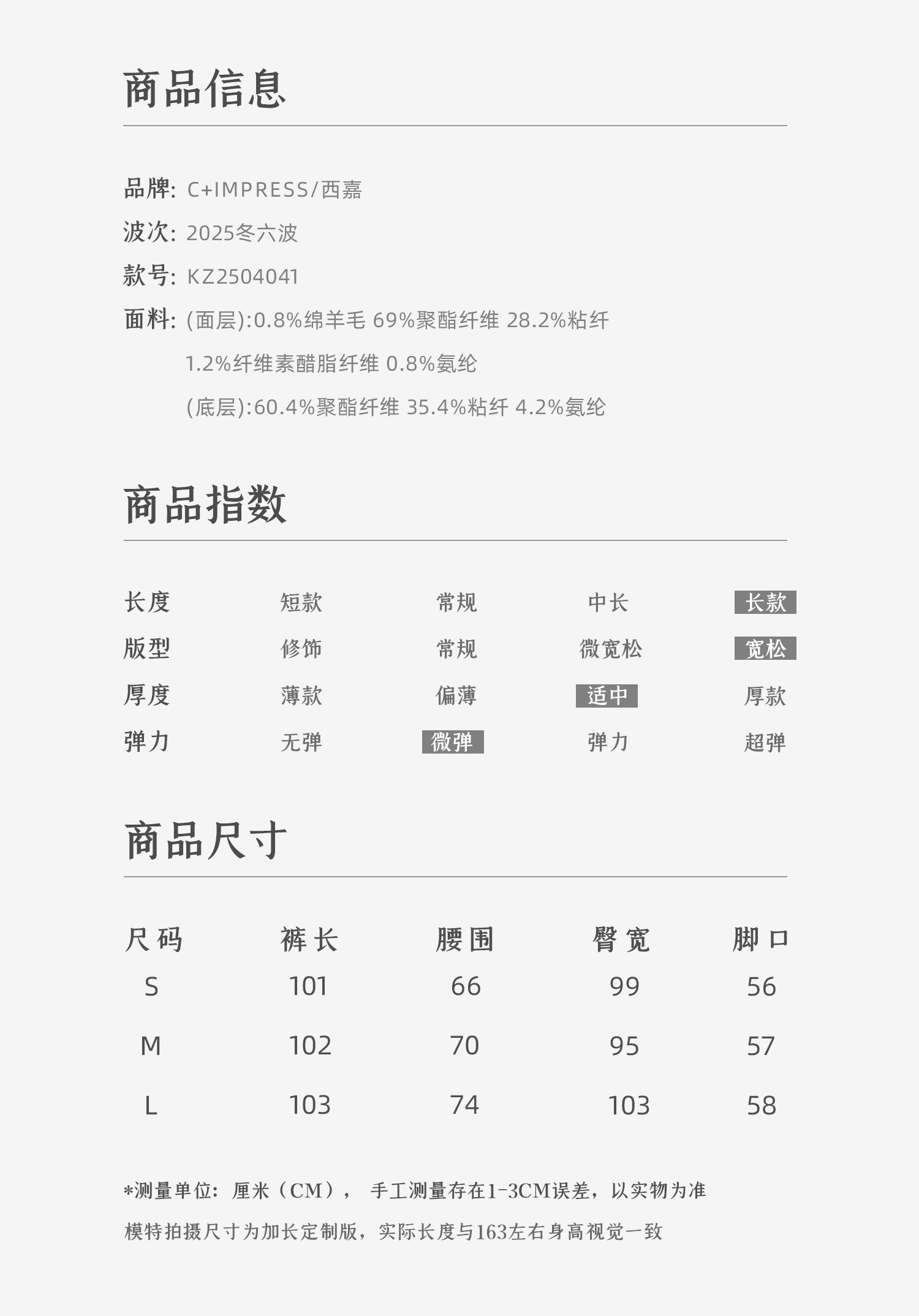 商品信息

品牌: C+IMPRESS/西嘉
波次: 2025冬六波
款号: KZ2504041
面料: (面层):0.8%绵羊毛 69%聚酯纤维 28.2%粘纤 1.2%纤维素醋脂纤维 0.8%氨纶
(底层):60.4%聚酯纤维 35.4%粘纤 4.2%氨纶

商品指数

| 长度 | 短款 | 常规 | 中长 | 长款 |
|---|---|---|---|---|
| 版型 | 修饰 | 常规 | 微宽松 | 宽松 |
| 厚度 | 薄款 | 偏薄 | 适中 | 厚款 |
| 弹力 | 无弹 | 微弹 | 弹力 | 超弹 |

商品尺寸

| 尺码 | 裤长 | 腰围 | 臀宽 | 脚口 |
|---|---|---|---|---|
| S | 101 | 66 | 99 | 56 |
| M | 102 | 70 | 95 | 57 |
| L | 103 | 74 | 103 | 58 |

*测量单位：厘米（CM）， 手工测量存在1-3CM误差，以实物为准
模特拍摄尺寸为加长定制版，实际长度与163左右身高视觉一致